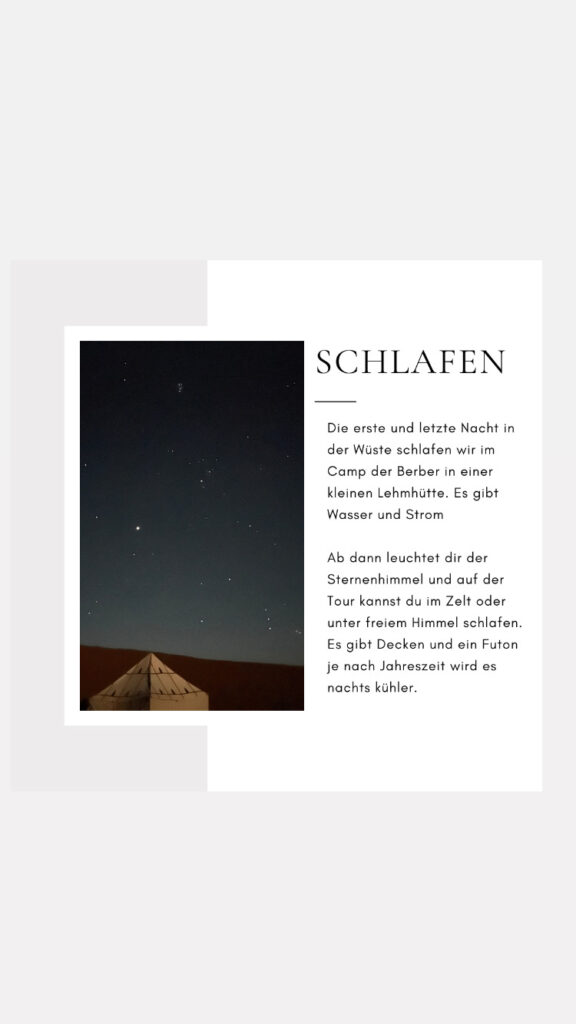 SCHLAFEN

Die erste und letzte Nacht in der Wüste schlafen wir im Camp der Berber in einer kleinen Lehmhütte. Es gibt Wasser und Strom

Ab dann leuchtet dir der Sternenhimmel und auf der Tour kannst du im Zelt oder unter freiem Himmel schlafen. Es gibt Decken und ein Futon je nach Jahreszeit wird es nachts kühler.